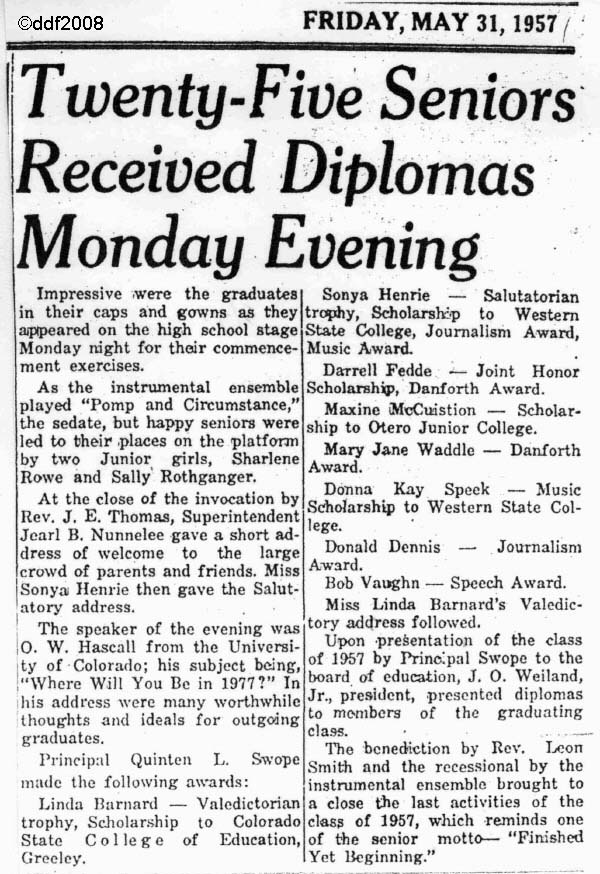 ©ddf2008

FRIDAY, MAY 31, 1957

Twenty-Five Seniors Received Diplomas Monday Evening

Impressive were the graduates in their caps and gowns as they appeared on the high school stage Monday night for their commencement exercises.

As the instrumental ensemble played "Pomp and Circumstance," the sedate, but happy seniors were led to their places on the platform by two Junior girls, Sharlene Rowe and Sally Rothganger.

At the close of the invocation by Rev. J. E. Thomas, Superintendent Jearl B. Nunnelee gave a short address of welcome to the large crowd of parents and friends. Miss Sonya Henrie then gave the Salutatory address.

The speaker of the evening was O. W. Hascall from the University of Colorado; his subject being, "Where Will You Be in 1977?" In his address were many worthwhile thoughts and ideals for outgoing graduates.

Principal Quinten L. Swope made the following awards:

Linda Barnard — Valedictorian trophy, Scholarship to Colorado State College of Education, Greeley.

Sonya Henrie — Salutatorian trophy, Scholarship to Western State College, Journalism Award, Music Award.

Darrell Fedde — Joint Honor Scholarship, Danforth Award.

Maxine McCuistion — Scholarship to Otero Junior College.

Mary Jane Waddle — Danforth Award.

Donna Kay Speek — Music Scholarship to Western State College.

Donald Dennis — Journalism Award.

Bob Vaughn — Speech Award.

Miss Linda Barnard's Valedictory address followed.

Upon presentation of the class of 1957 by Principal Swope to the board of education, J. O. Weiland, Jr., president, presented diplomas to members of the graduating class.

The benediction by Rev. Leon Smith and the recessional by the instrumental ensemble brought to a close the last activities of the class of 1957, which reminds one of the senior motto— "Finished Yet Beginning."